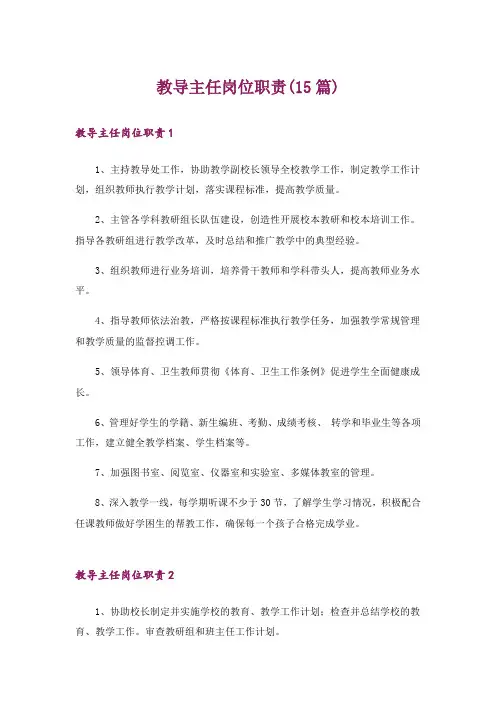 教导主任岗位职责(15篇)

教导主任岗位职责1

1、主持教导处工作，协助教学副校长领导全校教学工作，制定教学工作计划，组织教师执行教学计划，落实课程标准，提高教学质量。

2、主管各学科教研组长队伍建设，创造性开展校本教研和校本培训工作。指导各教研组进行教学改革，及时总结和推广教学中的典型经验。

3、组织教师进行业务培训，培养骨干教师和学科带头人，提高教师业务水平。

4、指导教师依法治教，严格按课程标准执行教学任务，加强教学常规管理和教学质量的监督控调工作。

5、领导体育、卫生教师贯彻《体育、卫生工作条例》促进学生全面健康成长。

6、管理好学生的学籍、新生编班、考勤、成绩考核、 转学和毕业生等各项工作，建立健全教学档案、学生档案等。

7、加强图书室、阅览室、仪器室和实验室、多媒体教室的管理。

8、深入教学一线，每学期听课不少于30节，了解学生学习情况，积极配合任课教师做好学困生的帮教工作，确保每一个孩子合格完成学业。

教导主任岗位职责2

1、协助校长制定并实施学校的教育、教学工作计划；检查并总结学校的教育、教学工作。审查教研组和班主任工作计划。